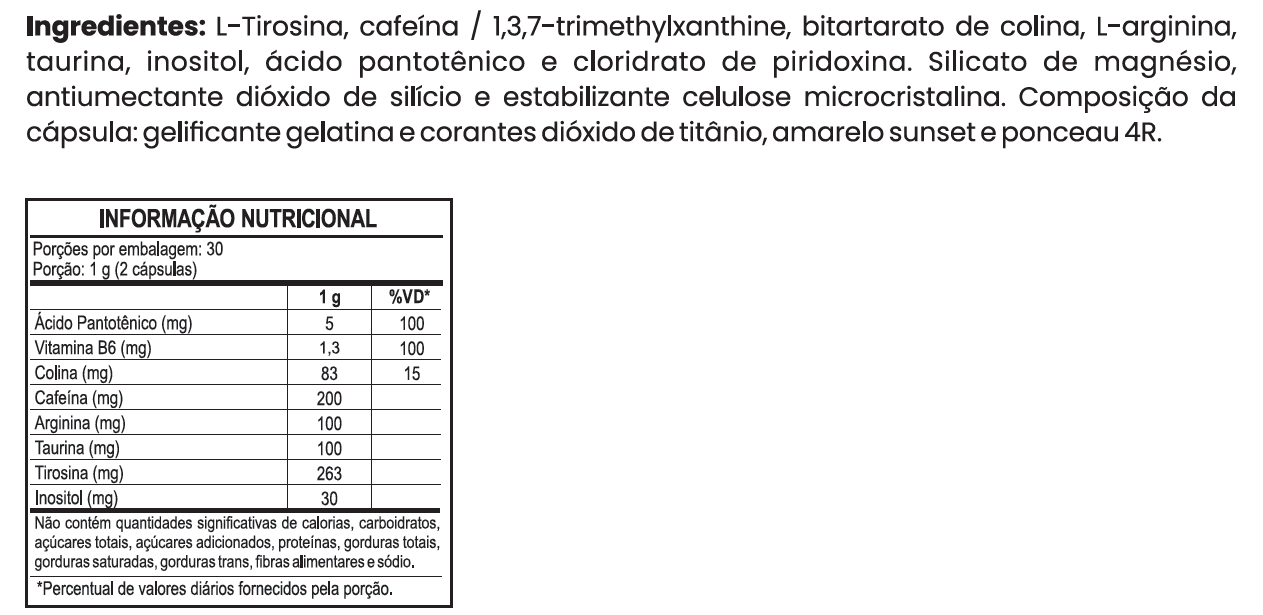 Ingredientes: L-Tirosina, cafeína / 1,3,7-trimethylxanthine, bitartarato de colina, L-arginina, taurina, inositol, ácido pantotênico e cloridrato de piridoxina. Silicato de magnésio, antiumectante dióxido de silício e estabilizante celulose microcristalina. Composição da cápsula: gelificante gelatina e corantes dióxido de titânio, amarelo sunset e ponceau 4R.

INFORMAÇÃO NUTRICIONAL

Porções por embalagem: 30
Porção: 1 g (2 cápsulas)

| | 1 g | %VD* |
|---|---|---|
| Ácido Pantotênico (mg) | 5 | 100 |
| Vitamina B6 (mg) | 1,3 | 100 |
| Colina (mg) | 83 | 15 |
| Cafeína (mg) | 200 | |
| Arginina (mg) | 100 | |
| Taurina (mg) | 100 | |
| Tirosina (mg) | 263 | |
| Inositol (mg) | 30 | |

Não contém quantidades significativas de calorias, carboidratos, açúcares totais, açúcares adicionados, proteínas, gorduras totais, gorduras saturadas, gorduras trans, fibras alimentares e sódio.

*Percentual de valores diários fornecidos pela porção.